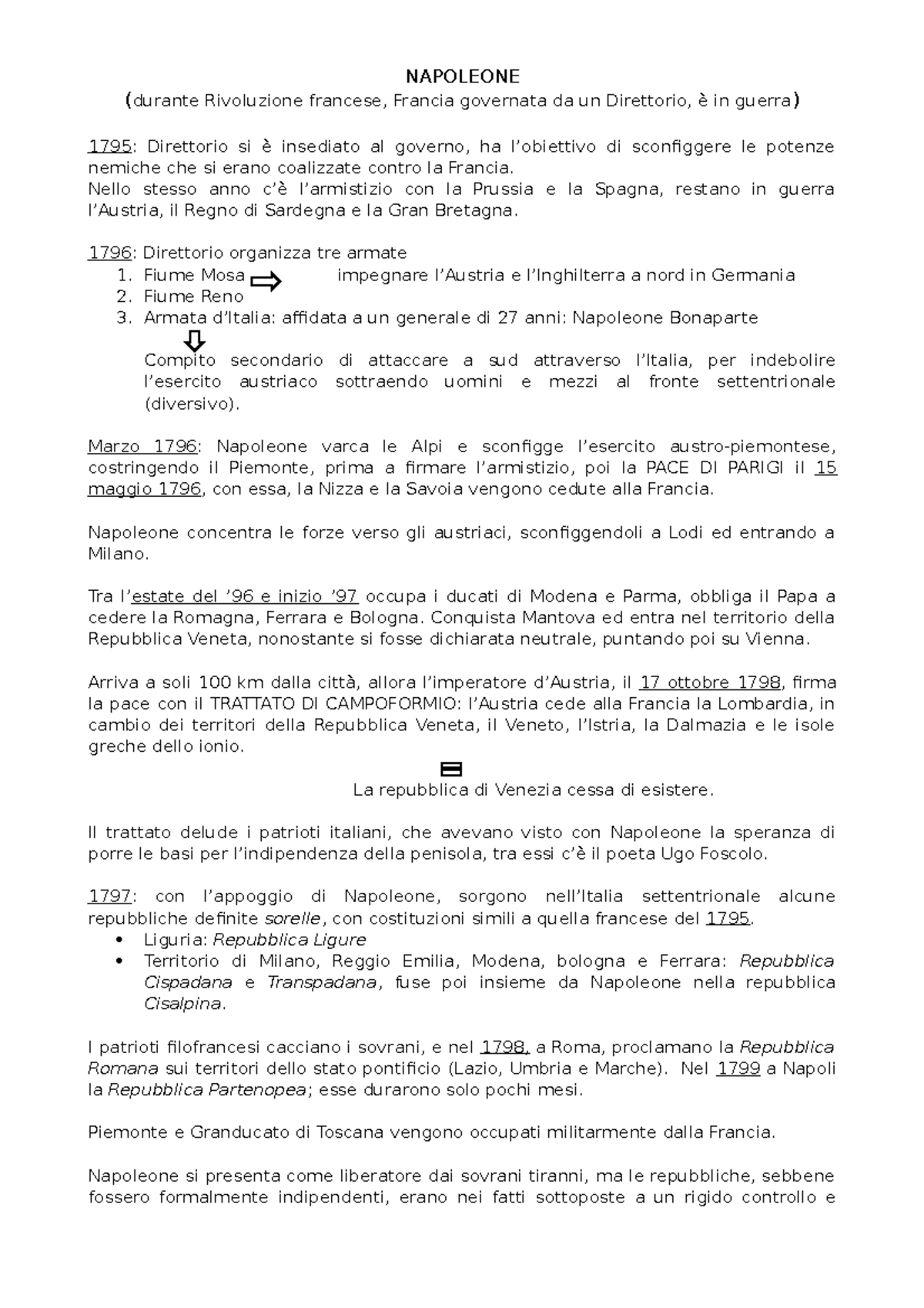 NAPOLEONE
(durante Rivoluzione francese, Francia governata da un Direttorio, è in guerra)

1795: Direttorio si è insediato al governo, ha l'obiettivo di sconfiggere le potenze nemiche che si erano coalizzate contro la Francia.
Nello stesso anno c'è l'armistizio con la Prussia e la Spagna, restano in guerra l'Austria, il Regno di Sardegna e la Gran Bretagna.

1796: Direttorio organizza tre armate
1. Fiume Mosa ⇨ impegnare l'Austria e l'Inghilterra a nord in Germania
2. Fiume Reno
3. Armata d'Italia: affidata a un generale di 27 anni: Napoleone Bonaparte
⇩
Compito secondario di attaccare a sud attraverso l'Italia, per indebolire l'esercito austriaco sottraendo uomini e mezzi al fronte settentrionale (diversivo).

Marzo 1796: Napoleone varca le Alpi e sconfigge l'esercito austro-piemontese, costringendo il Piemonte, prima a firmare l'armistizio, poi la PACE DI PARIGI il 15 maggio 1796, con essa, la Nizza e la Savoia vengono cedute alla Francia.

Napoleone concentra le forze verso gli austriaci, sconfiggendoli a Lodi ed entrando a Milano.

Tra l'estate del '96 e inizio '97 occupa i ducati di Modena e Parma, obbliga il Papa a cedere la Romagna, Ferrara e Bologna. Conquista Mantova ed entra nel territorio della Repubblica Veneta, nonostante si fosse dichiarata neutrale, puntando poi su Vienna.

Arriva a soli 100 km dalla città, allora l'imperatore d'Austria, il 17 ottobre 1798, firma la pace con il TRATTATO DI CAMPOFORMIO: l'Austria cede alla Francia la Lombardia, in cambio dei territori della Repubblica Veneta, il Veneto, l'Istria, la Dalmazia e le isole greche dello ionio.

La repubblica di Venezia cessa di esistere.

Il trattato delude i patrioti italiani, che avevano visto con Napoleone la speranza di porre le basi per l'indipendenza della penisola, tra essi c'è il poeta Ugo Foscolo.

1797: con l'appoggio di Napoleone, sorgono nell'Italia settentrionale alcune repubbliche definite sorelle, con costituzioni simili a quella francese del 1795.
• Liguria: Repubblica Ligure
• Territorio di Milano, Reggio Emilia, Modena, bologna e Ferrara: Repubblica Cispadana e Transpadana, fuse poi insieme da Napoleone nella repubblica Cisalpina.

I patrioti filofrancesi cacciano i sovrani, e nel 1798, a Roma, proclamano la Repubblica Romana sui territori dello stato pontificio (Lazio, Umbria e Marche). Nel 1799 a Napoli la Repubblica Partenopea; esse durarono solo pochi mesi.

Piemonte e Granducato di Toscana vengono occupati militarmente dalla Francia.

Napoleone si presenta come liberatore dai sovrani tiranni, ma le repubbliche, sebbene fossero formalmente indipendenti, erano nei fatti sottoposte a un rigido controllo e